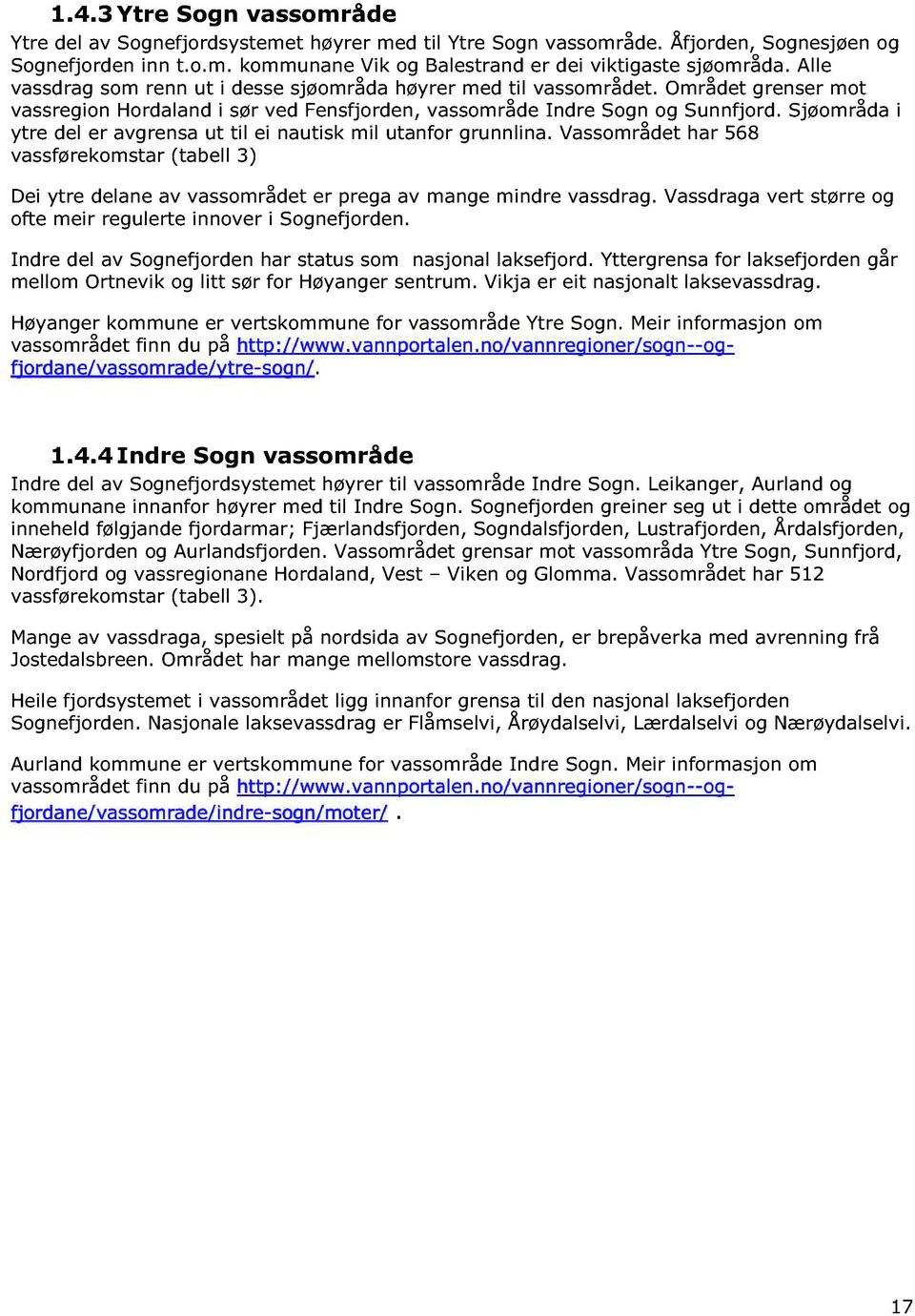 1.4.3 Ytre Sogn vassområde

Ytre del av Sognefjordsystemet høyrer med til Ytre Sogn vassområde. Åfjorden, Sognesjøen og Sognefjorden inn t.o.m. kommunane Vik og Balestrand er dei viktigaste sjøområda. Alle vassdrag som renn ut i desse sjøområda høyrer med til vassområdet. Området grenser mot vassregion Hordaland i sør ved Fensfjorden, vassområde Indre Sogn og Sunnfjord. Sjøområda i ytre del er avgrensa ut til ei nautisk mil utanfor grunnlina. Vassområdet har 568 vassførekomstar (tabell 3)

Dei ytre delane av vassområdet er prega av mange mindre vassdrag. Vassdraga vert større og ofte meir regulerte innover i Sognefjorden.

Indre del av Sognefjorden har status som nasjonal laksefjord. Yttergrensa for laksefjorden går mellom Ortnevik og litt sør for Høyanger sentrum. Vikja er eit nasjonalt laksevassdrag.

Høyanger kommune er vertskommune for vassområde Ytre Sogn. Meir informasjon om vassområdet finn du på http://www.vannportalen.no/vannregioner/sogn--og-fjordane/vassomrade/ytre-sogn/.

1.4.4 Indre Sogn vassområde

Indre del av Sognefjordsystemet høyrer til vassområde Indre Sogn. Leikanger, Aurland og kommunane innanfor høyrer med til Indre Sogn. Sognefjorden greiner seg ut i dette området og inneheld følgjande fjordarmar; Fjærlandsfjorden, Sogndalsfjorden, Lustrafjorden, Årdalsfjorden, Nærøyfjorden og Aurlandsfjorden. Vassområdet grensar mot vassområda Ytre Sogn, Sunnfjord, Nordfjord og vassregionane Hordaland, Vest – Viken og Glomma. Vassområdet har 512 vassførekomstar (tabell 3).

Mange av vassdraga, spesielt på nordsida av Sognefjorden, er brepåverka med avrenning frå Jostedalsbreen. Området har mange mellomstore vassdrag.

Heile fjordsystemet i vassområdet ligg innanfor grensa til den nasjonal laksefjorden Sognefjorden. Nasjonale laksevassdrag er Flåmselvi, Årøydalselvi, Lærdalselvi og Nærøydalselvi.

Aurland kommune er vertskommune for vassområde Indre Sogn. Meir informasjon om vassområdet finn du på http://www.vannportalen.no/vannregioner/sogn--og-fjordane/vassomrade/indre-sogn/moter/ .

17